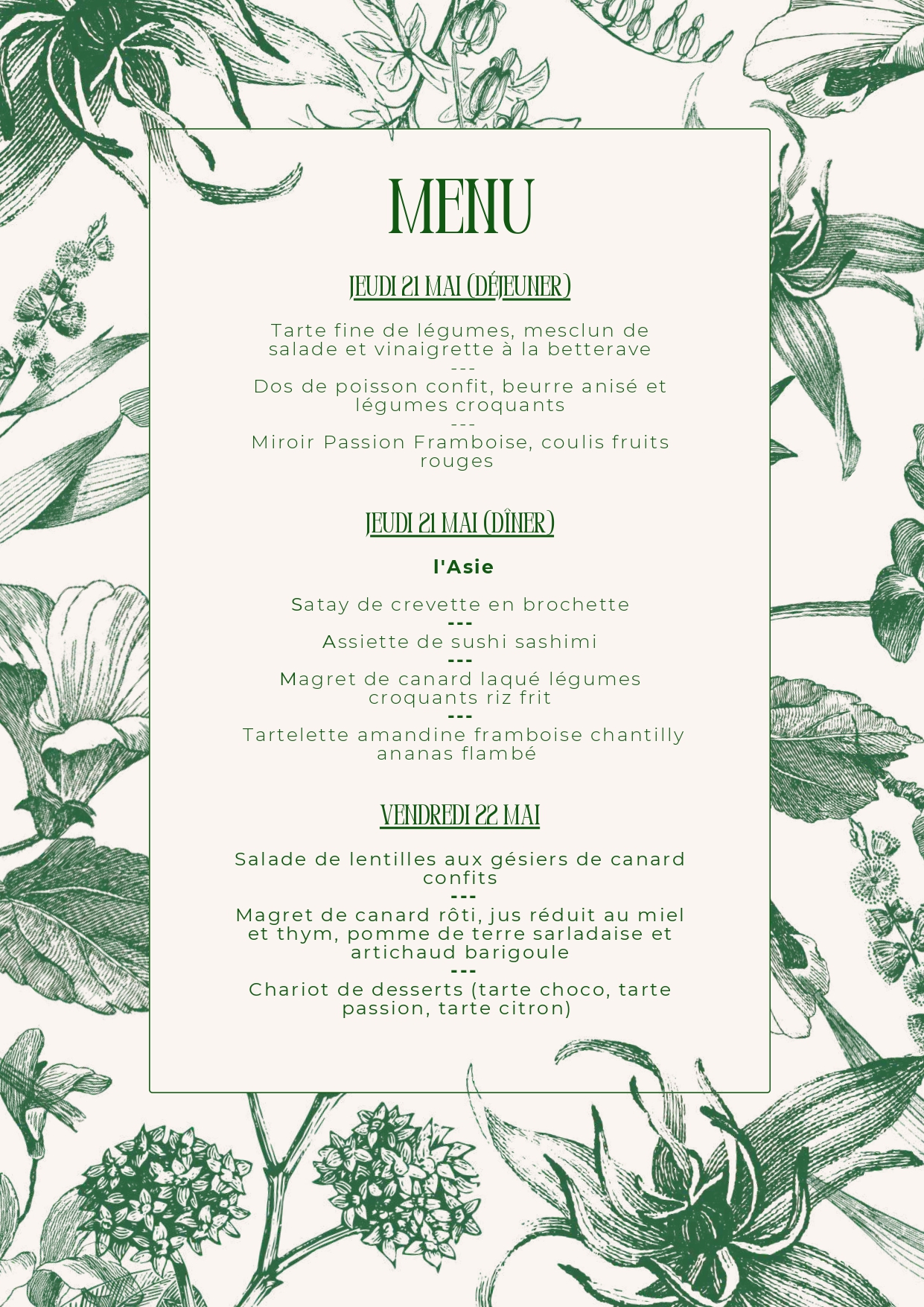 MENU

JEUDI 21 MAI (DÉJEUNER)

Tarte fine de légumes, mesclun de salade et vinaigrette à la betterave
---
Dos de poisson confit, beurre anisé et légumes croquants
---
Miroir Passion Framboise, coulis fruits rouges

JEUDI 21 MAI (DÎNER)

l'Asie

Satay de crevette en brochette
---
Assiette de sushi sashimi
---
Magret de canard laqué légumes croquants riz frit
---
Tartelette amandine framboise chantilly ananas flambé

VENDREDI 22 MAI

Salade de lentilles aux gésiers de canard confits
---
Magret de canard rôti, jus réduit au miel et thym, pomme de terre sarladaise et artichaud barigoule
---
Chariot de desserts (tarte choco, tarte passion, tarte citron)